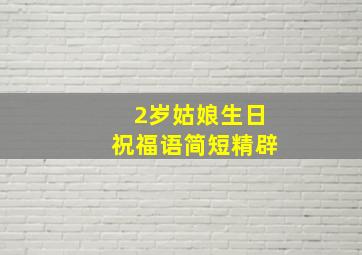 2岁姑娘生日
祝福语简短精辟